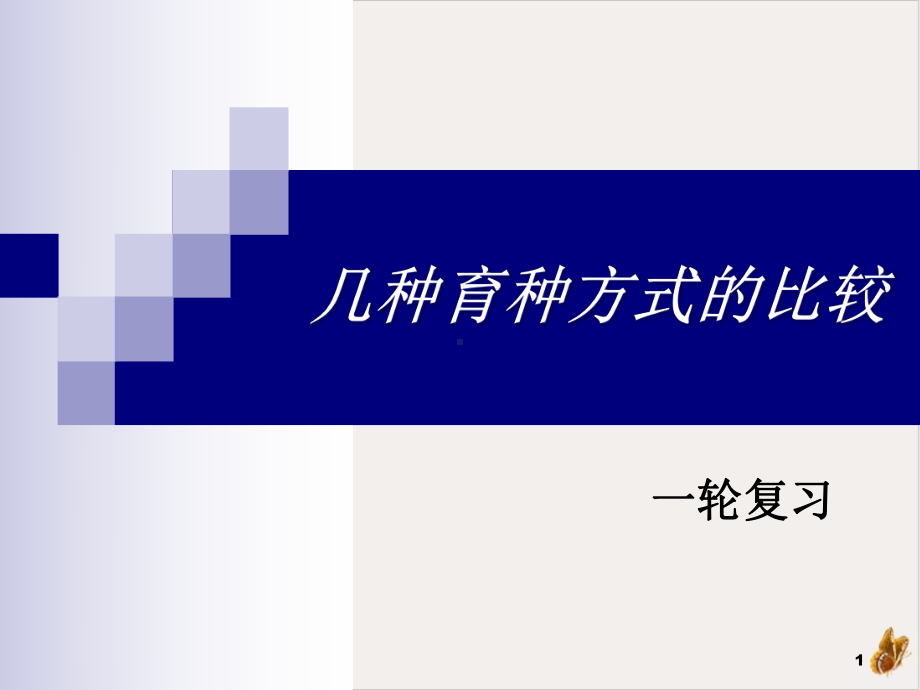 几种育种方式的比较

一轮复习

1